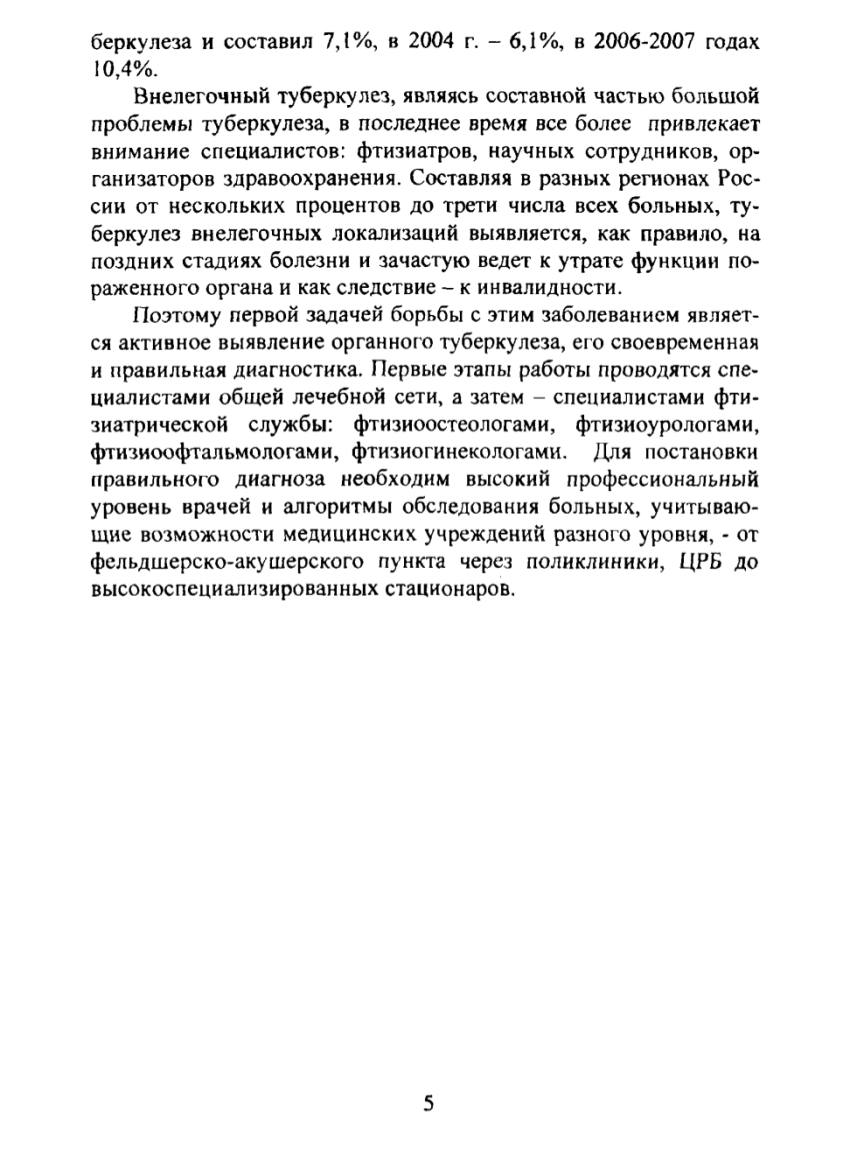 беркулеза и составил 7,1%, в 2004 г. – 6,1%, в 2006-2007 годах 10,4%.

Внелегочный туберкулез, являясь составной частью большой проблемы туберкулеза, в последнее время все более привлекает внимание специалистов: фтизиатров, научных сотрудников, организаторов здравоохранения. Составляя в разных регионах России от нескольких процентов до трети числа всех больных, туберкулез внелегочных локализаций выявляется, как правило, на поздних стадиях болезни и зачастую ведет к утрате функции пораженного органа и как следствие – к инвалидности.

Поэтому первой задачей борьбы с этим заболеванием является активное выявление органного туберкулеза, его своевременная и правильная диагностика. Первые этапы работы проводятся специалистами общей лечебной сети, а затем – специалистами фтизиатрической службы: фтизиоостеологами, фтизиоурологами, фтизиоофтальмологами, фтизиогинекологами. Для постановки правильного диагноза необходим высокий профессиональный уровень врачей и алгоритмы обследования больных, учитывающие возможности медицинских учреждений разного уровня, - от фельдшерско-акушерского пункта через поликлиники, ЦРБ до высокоспециализированных стационаров.

5